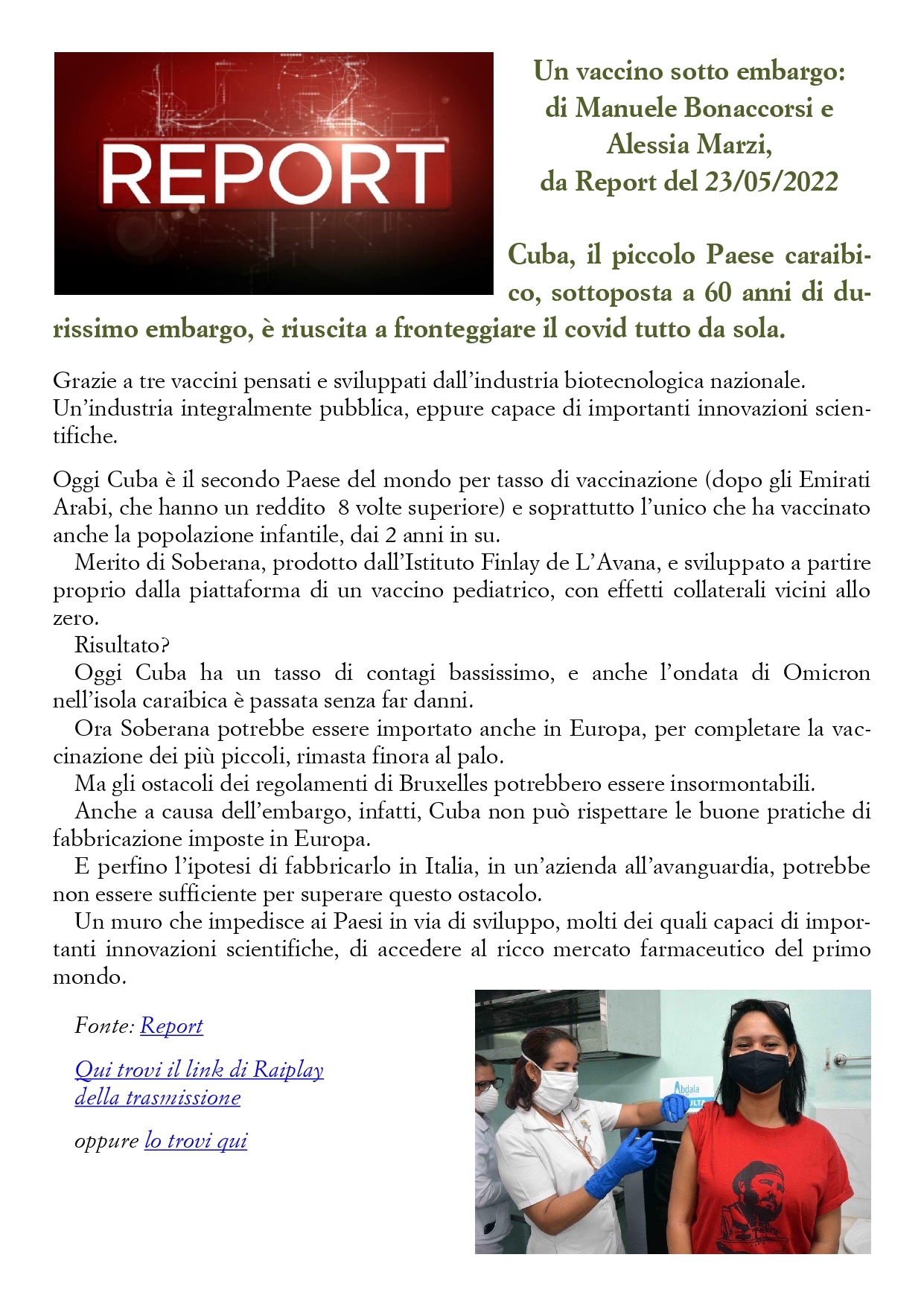 REPORT

Un vaccino sotto embargo: di Manuele Bonaccorsi e Alessia Marzi, da Report del 23/05/2022

Cuba, il piccolo Paese caraibico, sottoposta a 60 anni di durissimo embargo, è riuscita a fronteggiare il covid tutto da sola.

Grazie a tre vaccini pensati e sviluppati dall'industria biotecnologica nazionale. Un'industria integralmente pubblica, eppure capace di importanti innovazioni scientifiche.

Oggi Cuba è il secondo Paese del mondo per tasso di vaccinazione (dopo gli Emirati Arabi, che hanno un reddito 8 volte superiore) e soprattutto l'unico che ha vaccinato anche la popolazione infantile, dai 2 anni in su.
Merito di Soberana, prodotto dall'Istituto Finlay de L'Avana, e sviluppato a partire proprio dalla piattaforma di un vaccino pediatrico, con effetti collaterali vicini allo zero.
Risultato?
Oggi Cuba ha un tasso di contagi bassissimo, e anche l'ondata di Omicron nell'isola caraibica è passata senza far danni.
Ora Soberana potrebbe essere importato anche in Europa, per completare la vaccinazione dei più piccoli, rimasta finora al palo.
Ma gli ostacoli dei regolamenti di Bruxelles potrebbero essere insormontabili.
Anche a causa dell'embargo, infatti, Cuba non può rispettare le buone pratiche di fabbricazione imposte in Europa.
E perfino l'ipotesi di fabbricarlo in Italia, in un'azienda all'avanguardia, potrebbe non essere sufficiente per superare questo ostacolo.
Un muro che impedisce ai Paesi in via di sviluppo, molti dei quali capaci di importanti innovazioni scientifiche, di accedere al ricco mercato farmaceutico del primo mondo.

Fonte: Report

Qui trovi il link di Raiplay della trasmissione

oppure lo trovi qui

Abdala